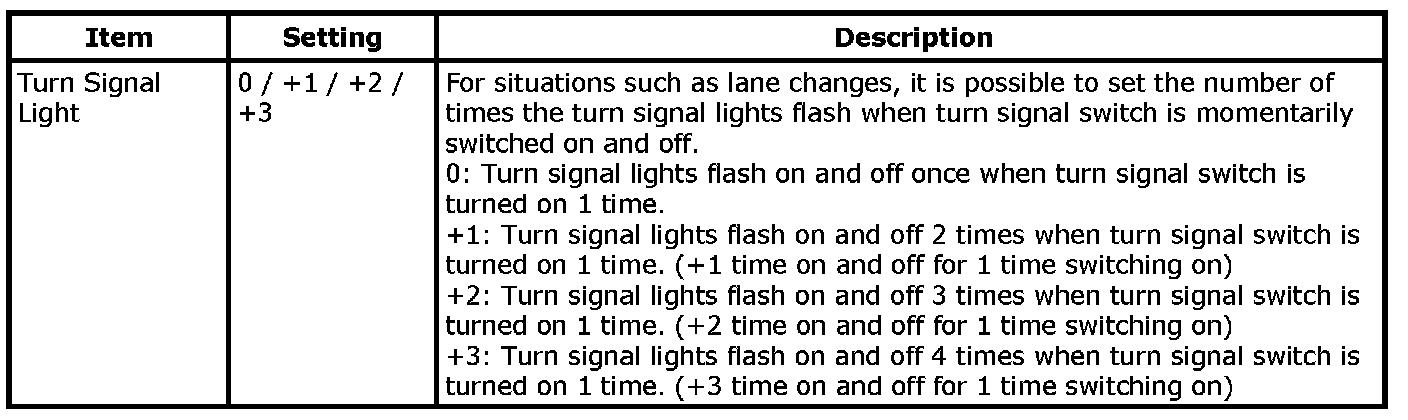 | Item | Setting | Description |
|---|---|---|
| Turn Signal Light | 0 / +1 / +2 / +3 | For situations such as lane changes, it is possible to set the number of times the turn signal lights flash when turn signal switch is momentarily switched on and off. 0: Turn signal lights flash on and off once when turn signal switch is turned on 1 time. +1: Turn signal lights flash on and off 2 times when turn signal switch is turned on 1 time. (+1 time on and off for 1 time switching on) +2: Turn signal lights flash on and off 3 times when turn signal switch is turned on 1 time. (+2 time on and off for 1 time switching on) +3: Turn signal lights flash on and off 4 times when turn signal switch is turned on 1 time. (+3 time on and off for 1 time switching on) |